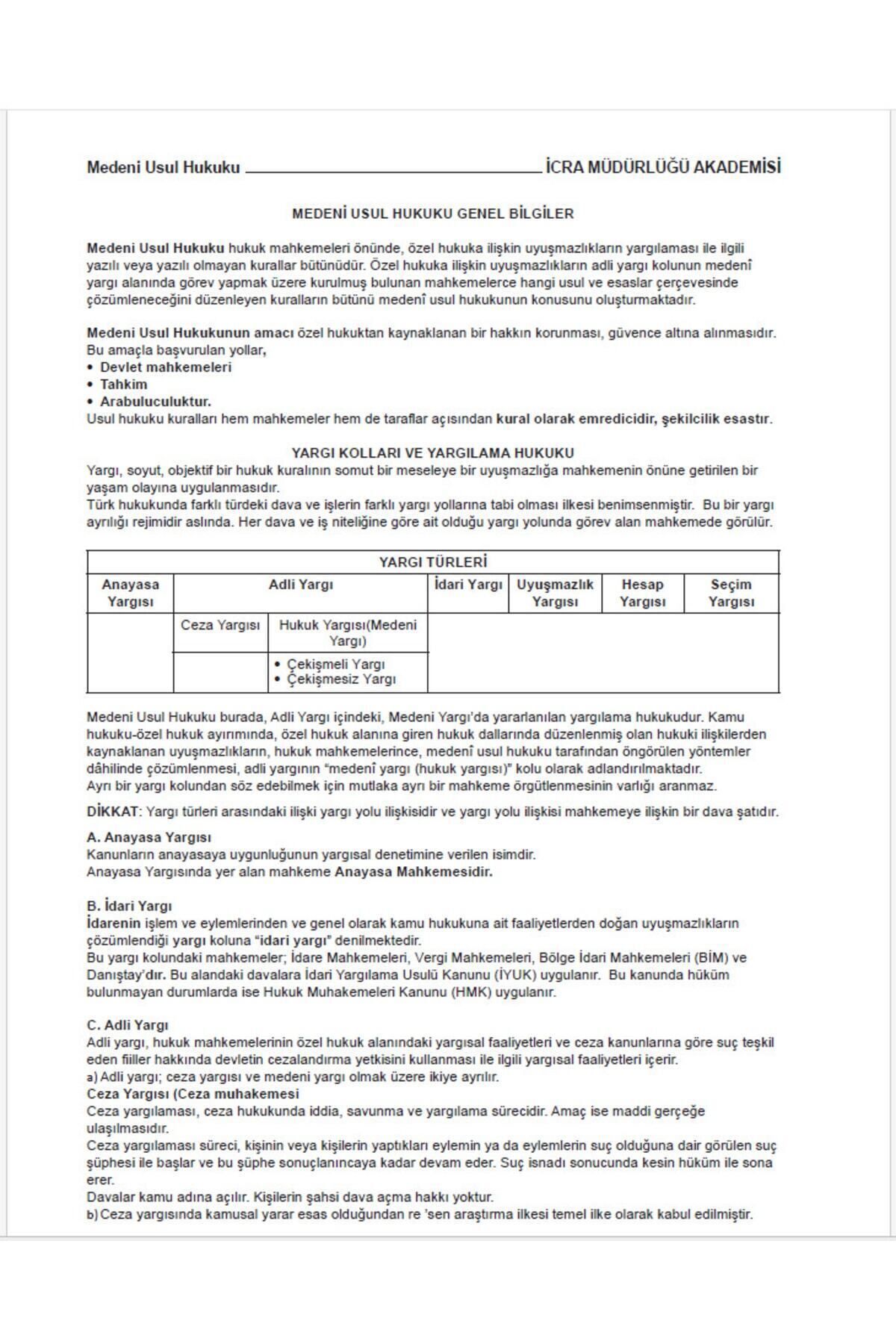 Medeni Usul Hukuku İCRA MÜDÜRLÜĞÜ AKADEMİSİ

MEDENİ USUL HUKUKU GENEL BİLGİLER

Medeni Usul Hukuku hukuk mahkemeleri önünde, özel hukuka ilişkin uyuşmazlıkların yargılaması ile ilgili yazılı veya yazılı olmayan kurallar bütünüdür. Özel hukuka ilişkin uyuşmazlıkların adli yargı kolunun medenî yargı alanında görev yapmak üzere kurulmuş bulunan mahkemelerce hangi usul ve esaslar çerçevesinde çözümleneceğini düzenleyen kuralların bütünü medenî usul hukukunun konusunu oluşturmaktadır.

Medeni Usul Hukukunun amacı özel hukuktan kaynaklanan bir hakkın korunması, güvence altına alınmasıdır. Bu amaçla başvurulan yollar,
• Devlet mahkemeleri
• Tahkim
• Arabuluculuktur.
Usul hukuku kuralları hem mahkemeler hem de taraflar açısından kural olarak emredicidir, şekilcilik esastır.

YARGI KOLLARI VE YARGILAMA HUKUKU
Yargı, soyut, objektif bir hukuk kuralının somut bir meseleye bir uyuşmazlığa mahkemenin önüne getirilen bir yaşam olayına uygulanmasıdır.
Türk hukukunda farklı türdeki dava ve işlerin farklı yargı yollarına tabi olması ilkesi benimsenmiştir. Bu bir yargı ayrılığı rejimidir aslında. Her dava ve iş niteliğine göre ait olduğu yargı yolunda görev alan mahkemede görülür.

| YARGI TÜRLERİ | | | | | | |
|---|---|---|---|---|---|---|
| Anayasa Yargısı | Adli Yargı | | İdari Yargı | Uyuşmazlık Yargısı | Hesap Yargısı | Seçim Yargısı |
| | Ceza Yargısı | Hukuk Yargısı(Medeni Yargı) | | | | |
| | | • Çekişmeli Yargı • Çekişmesiz Yargı | | | | |

Medeni Usul Hukuku burada, Adli Yargı içindeki, Medeni Yargı'da yararlanılan yargılama hukukudur. Kamu hukuku-özel hukuk ayırımında, özel hukuk alanına giren hukuk dallarında düzenlenmiş olan hukuki ilişkilerden kaynaklanan uyuşmazlıkların, hukuk mahkemelerince, medenî usul hukuku tarafından öngörülen yöntemler dâhilinde çözümlenmesi, adli yargının "medenî yargı (hukuk yargısı)" kolu olarak adlandırılmaktadır.
Ayrı bir yargı kolundan söz edebilmek için mutlaka ayrı bir mahkeme örgütlenmesinin varlığı aranmaz.

DİKKAT: Yargı türleri arasındaki ilişki yargı yolu ilişkisidir ve yargı yolu ilişkisi mahkemeye ilişkin bir dava şatıdır.

A. Anayasa Yargısı
Kanunların anayasaya uygunluğunun yargısal denetimine verilen isimdir.
Anayasa Yargısında yer alan mahkeme Anayasa Mahkemesidir.

B. İdari Yargı
İdarenin işlem ve eylemlerinden ve genel olarak kamu hukukuna ait faaliyetlerden doğan uyuşmazlıkların çözümlendiği yargı koluna "idari yargı" denilmektedir.
Bu yargı kolundaki mahkemeler; İdare Mahkemeleri, Vergi Mahkemeleri, Bölge İdari Mahkemeleri (BİM) ve Danıştay'dır. Bu alandaki davalara İdari Yargılama Usulü Kanunu (İYUK) uygulanır. Bu kanunda hüküm bulunmayan durumlarda ise Hukuk Muhakemeleri Kanunu (HMK) uygulanır.

C. Adli Yargı
Adli yargı, hukuk mahkemelerinin özel hukuk alanındaki yargısal faaliyetleri ve ceza kanunlarına göre suç teşkil eden fiiller hakkında devletin cezalandırma yetkisini kullanması ile ilgili yargısal faaliyetleri içerir.
a) Adli yargı; ceza yargısı ve medeni yargı olmak üzere ikiye ayrılır.
Ceza Yargısı (Ceza muhakemesi
Ceza yargılaması, ceza hukukunda iddia, savunma ve yargılama sürecidir. Amaç ise maddi gerçeğe ulaşılmasıdır.
Ceza yargılaması süreci, kişinin veya kişilerin yaptıkları eylemin ya da eylemlerin suç olduğuna dair görülen suç şüphesi ile başlar ve bu şüphe sonuçlanıncaya kadar devam eder. Suç isnadı sonucunda kesin hüküm ile sona erer.
Davalar kamu adına açılır. Kişilerin şahsi dava açma hakkı yoktur.
b) Ceza yargısında kamusal yarar esas olduğundan re 'sen araştırma ilkesi temel ilke olarak kabul edilmiştir.